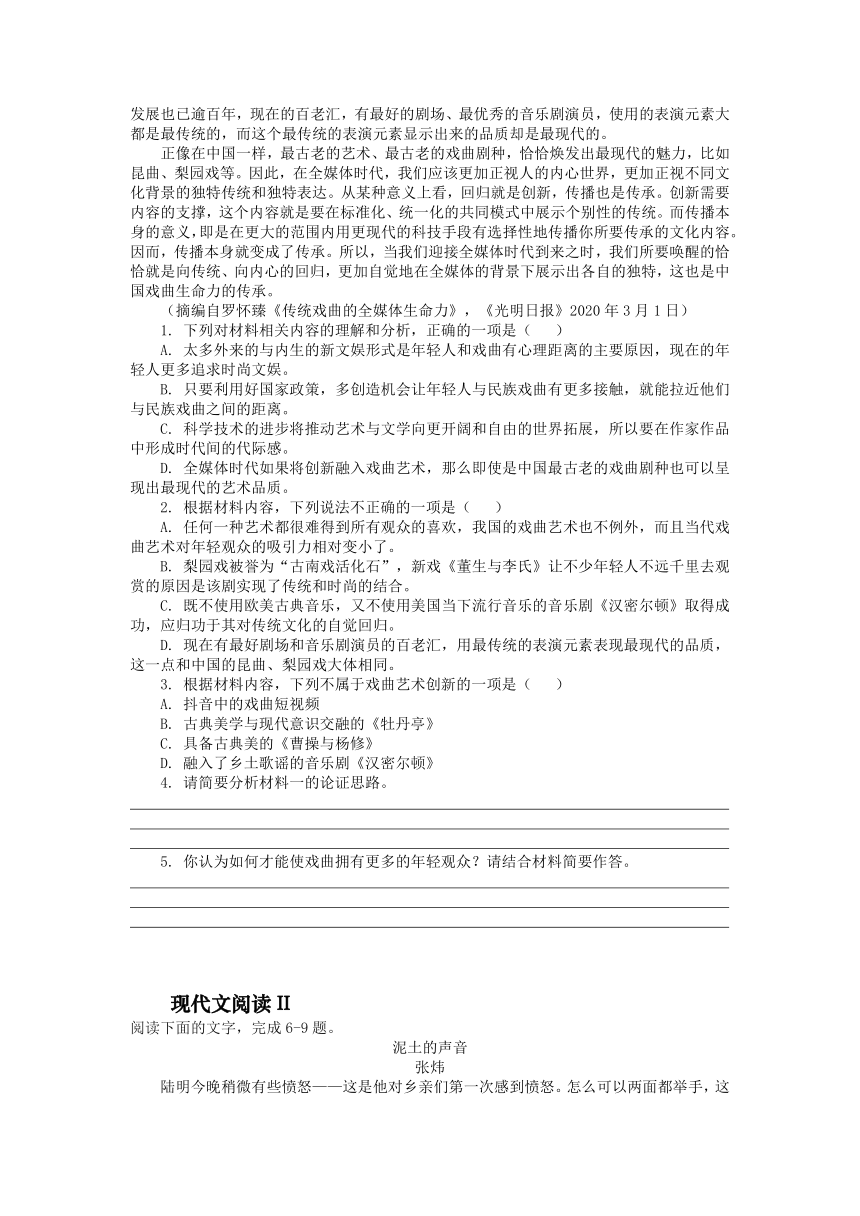 发展也已逾百年，现在的百老汇，有最好的剧场、最优秀的音乐剧演员，使用的表演元素大都是最传统的，而这个最传统的表演元素显示出来的品质却是最现代的。

正像在中国一样，最古老的艺术、最古老的戏曲剧种，恰恰焕发出最现代的魅力，比如昆曲、梨园戏等。因此，在全媒体时代，我们应该更加正视人的内心世界，更加正视不同文化背景的独特传统和独特表达。从某种意义上看，回归就是创新，传播也是传承。创新需要内容的支撑，这个内容就是要在标准化、统一化的共同模式中展示个别性的传统。而传播本身的意义，即是在更大的范围内用更现代的科技手段有选择性地传播你所要传承的文化内容。因而，传播本身就变成了传承。所以，当我们迎接全媒体时代到来之时，我们所要唤醒的恰恰就是向传统、向内心的回归，更加自觉地在全媒体的背景下展示出各自的独特，这也是中国戏曲生命力的传承。

（摘编自罗怀臻《传统戏曲的全媒体生命力》，《光明日报》2020 年 3 月 1 日）

1. 下列对材料相关内容的理解和分析，正确的一项是（　　）

A. 太多外来的与内生的新文娱形式是年轻人和戏曲有心理距离的主要原因，现在的年轻人更多追求时尚文娱。

B. 只要利用好国家政策，多创造机会让年轻人与民族戏曲有更多接触，就能拉近他们与民族戏曲之间的距离。

C. 科学技术的进步将推动艺术与文学向更开阔和自由的世界拓展，所以要在作家作品中形成时代间的代际感。

D. 全媒体时代如果将创新融入戏曲艺术，那么即使是中国最古老的戏曲剧种也可以呈现出最现代的艺术品质。

2. 根据材料内容，下列说法不正确的一项是（　　）

A. 任何一种艺术都很难得到所有观众的喜欢，我国的戏曲艺术也不例外，而且当代戏曲艺术对年轻观众的吸引力相对变小了。

B. 梨园戏被誉为“古南戏活化石”，新戏《董生与李氏》让不少年轻人不远千里去观赏的原因是该剧实现了传统和时尚的结合。

C. 既不使用欧美古典音乐，又不使用美国当下流行音乐的音乐剧《汉密尔顿》取得成功，应归功于其对传统文化的自觉回归。

D. 现在有最好剧场和音乐剧演员的百老汇，用最传统的表演元素表现最现代的品质，这一点和中国的昆曲、梨园戏大体相同。

3. 根据材料内容，下列不属于戏曲艺术创新的一项是（　　）

A. 抖音中的戏曲短视频

B. 古典美学与现代意识交融的《牡丹亭》

C. 具备古典美的《曹操与杨修》

D. 融入了乡土歌谣的音乐剧《汉密尔顿》

4. 请简要分析材料一的论证思路。

5. 你认为如何才能使戏曲拥有更多的年轻观众？请结合材料简要作答。

现代文阅读 II

阅读下面的文字，完成 6-9 题。

泥土的声音

张炜

陆明今晚稍微有些愤怒——这是他对乡亲们第一次感到愤怒。怎么可以两面都举手，这